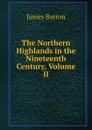 James Barron

The Northern Highlands in the Nineteenth Century, Volume II